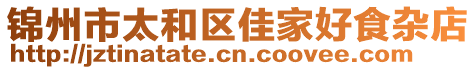 锦州市太和区佳家好食杂店
http://jztinatate.cn.coovee.com